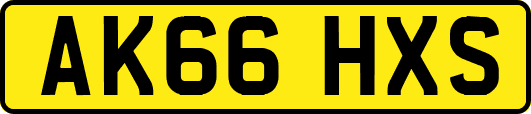 AK66 HXS